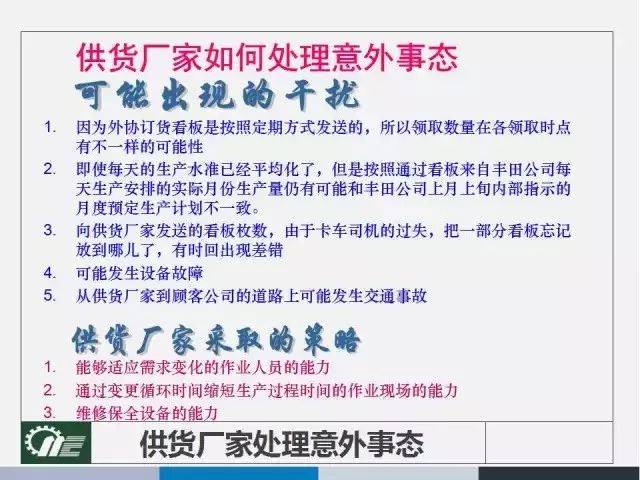 供货厂家如何处理意外事态

可能出现的干扰

1. 因为外协订货看板是按照定期方式发送的，所以领取数量在各领取时点有不一样的可能性
2. 即使每天的生产水准已经平均化了，但是按照通过看板来自丰田公司每天生产安排的实际月份生产量仍有可能和丰田公司上月上旬内部指示的月度预定生产计划不一致。
3. 向供货厂家发送的看板枚数，由于卡车司机的过失，把一部分看板忘记放到哪儿了，有时回出现差错
4. 可能发生设备故障
5. 从供货厂家到顾客公司的道路上可能发生交通事故

供货厂家采取的策略

1. 能够适应需求变化的作业人员的能力
2. 通过变更循环时间缩短生产过程时间的作业现场的能力
3. 维修保全设备的能力

供货厂家处理意外事态